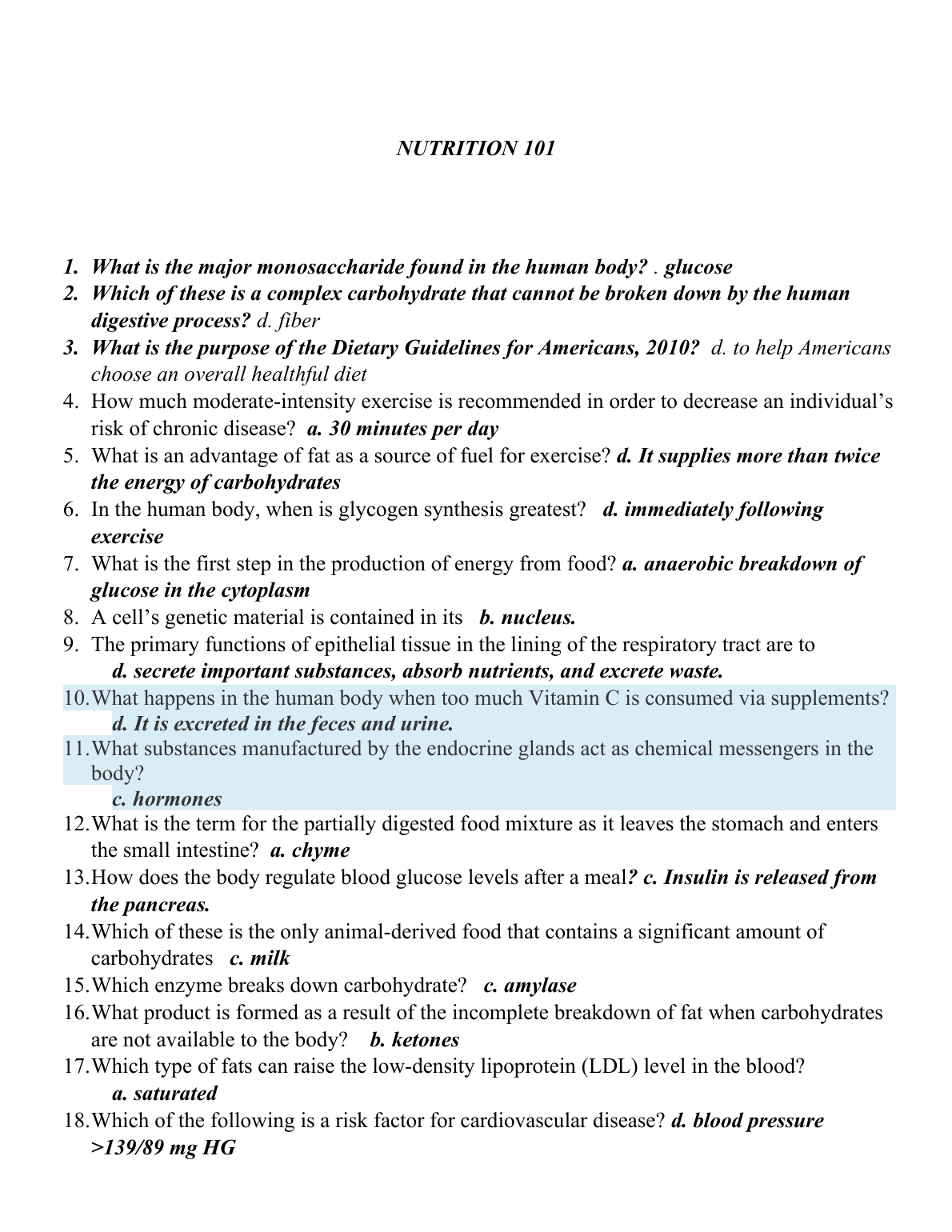 NUTRITION 101

1. What is the major monosaccharide found in the human body? . glucose
2. Which of these is a complex carbohydrate that cannot be broken down by the human digestive process? d. fiber
3. What is the purpose of the Dietary Guidelines for Americans, 2010? d. to help Americans choose an overall healthful diet
4. How much moderate-intensity exercise is recommended in order to decrease an individual's risk of chronic disease? a. 30 minutes per day
5. What is an advantage of fat as a source of fuel for exercise? d. It supplies more than twice the energy of carbohydrates
6. In the human body, when is glycogen synthesis greatest? d. immediately following exercise
7. What is the first step in the production of energy from food? a. anaerobic breakdown of glucose in the cytoplasm
8. A cell's genetic material is contained in its b. nucleus.
9. The primary functions of epithelial tissue in the lining of the respiratory tract are to d. secrete important substances, absorb nutrients, and excrete waste.
10. What happens in the human body when too much Vitamin C is consumed via supplements? d. It is excreted in the feces and urine.
11. What substances manufactured by the endocrine glands act as chemical messengers in the body?
c. hormones
12. What is the term for the partially digested food mixture as it leaves the stomach and enters the small intestine? a. chyme
13. How does the body regulate blood glucose levels after a meal? c. Insulin is released from the pancreas.
14. Which of these is the only animal-derived food that contains a significant amount of carbohydrates c. milk
15. Which enzyme breaks down carbohydrate? c. amylase
16. What product is formed as a result of the incomplete breakdown of fat when carbohydrates are not available to the body? b. ketones
17. Which type of fats can raise the low-density lipoprotein (LDL) level in the blood?
a. saturated
18. Which of the following is a risk factor for cardiovascular disease? d. blood pressure >139/89 mg HG